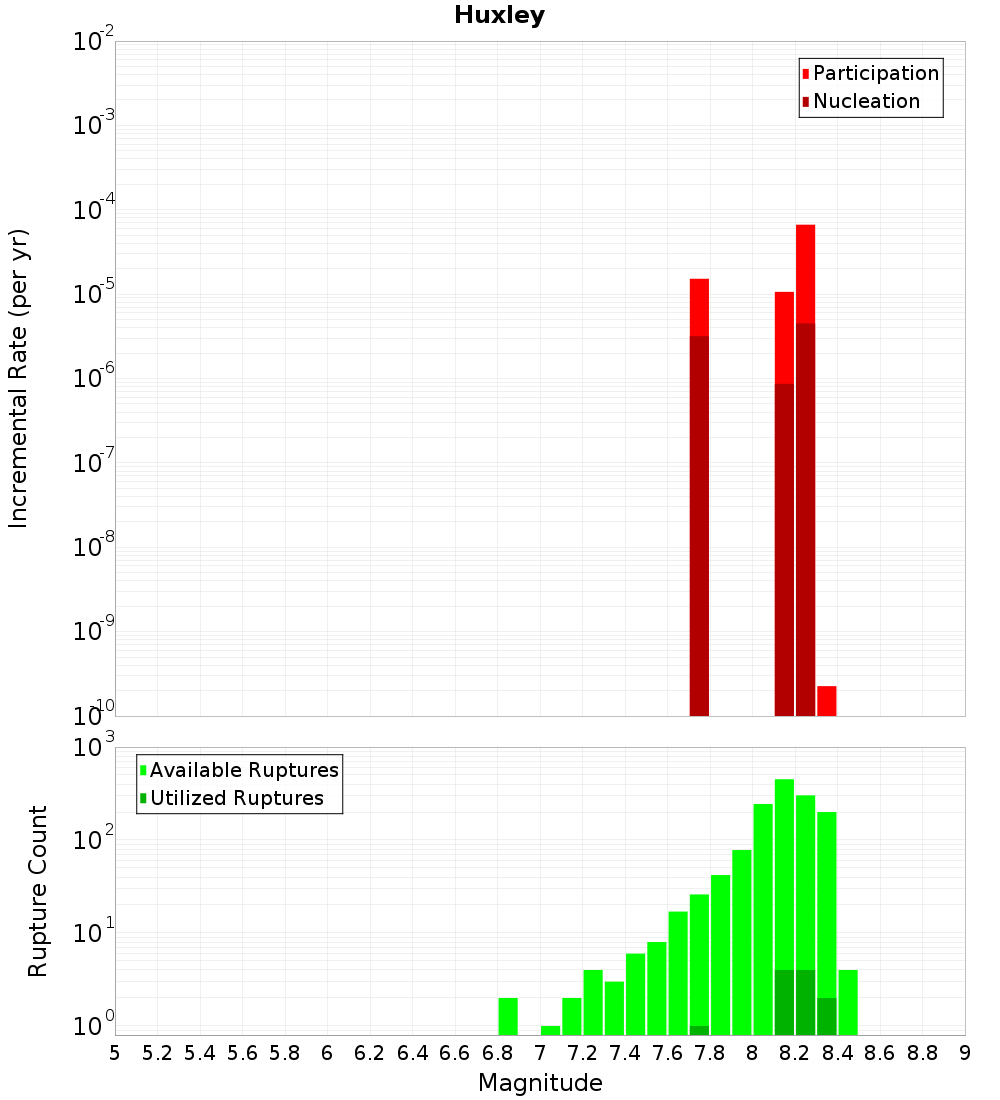 Huxley

Participation
Nucleation

Incremental Rate (per yr)

$10^{-2}$
$10^{-3}$
$10^{-4}$
$10^{-5}$
$10^{-6}$
$10^{-7}$
$10^{-8}$
$10^{-9}$
$10^{-10}$

Available Ruptures
Utilized Ruptures

Rupture Count

$10^{3}$
$10^{2}$
$10^{1}$
$10^{0}$

5 5.2 5.4 5.6 5.8 6 6.2 6.4 6.6 6.8 7 7.2 7.4 7.6 7.8 8 8.2 8.4 8.6 8.8 9

Magnitude